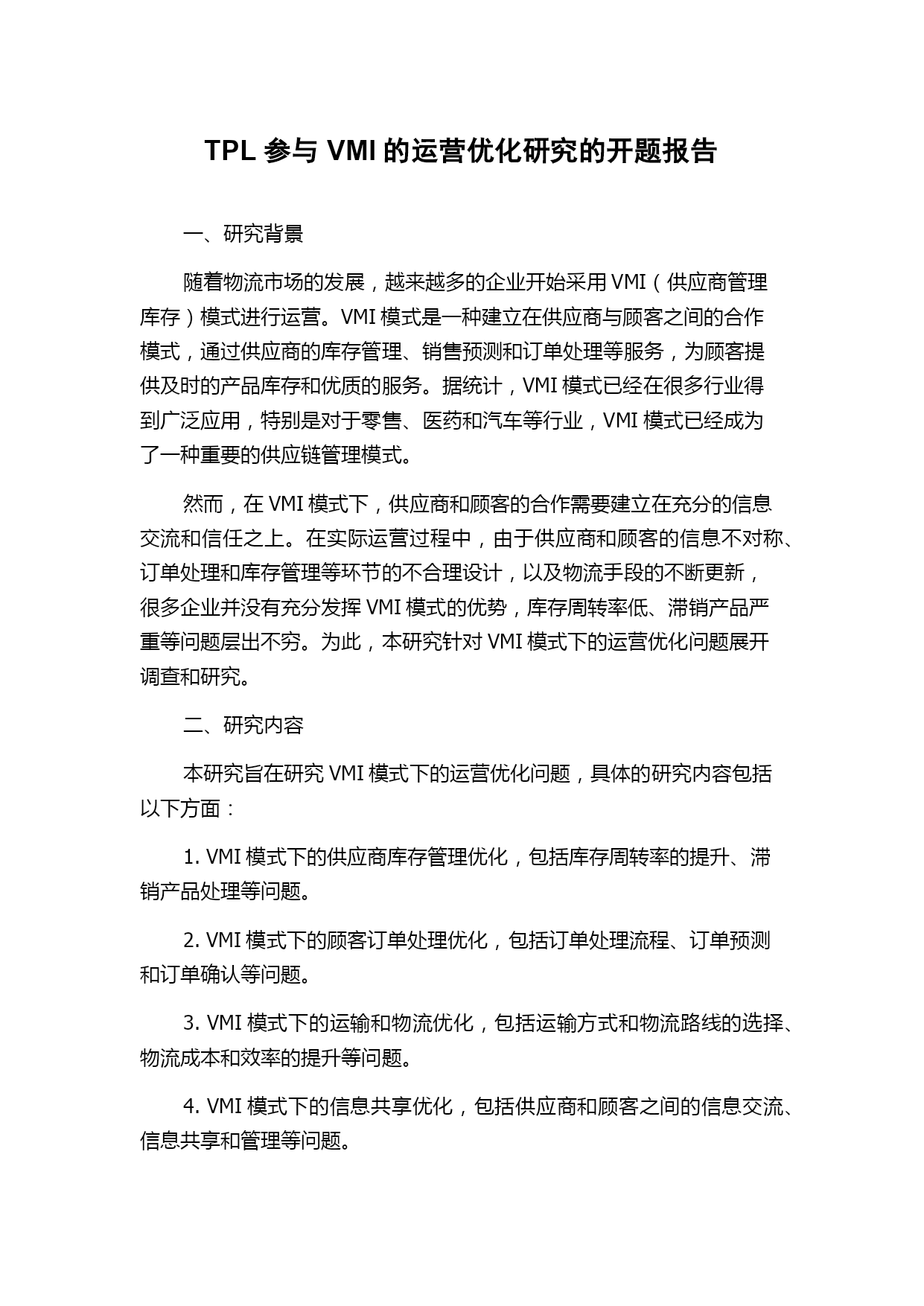 TPL 参与 VMI 的运营优化研究的开题报告

一、研究背景

随着物流市场的发展，越来越多的企业开始采用 VMI（供应商管理库存）模式进行运营。VMI 模式是一种建立在供应商与顾客之间的合作模式，通过供应商的库存管理、销售预测和订单处理等服务，为顾客提供及时的产品库存和优质的服务。据统计，VMI 模式已经在很多行业得到广泛应用，特别是对于零售、医药和汽车等行业，VMI 模式已经成为了一种重要的供应链管理模式。

然而，在 VMI 模式下，供应商和顾客的合作需要建立在充分的信息交流和信任之上。在实际运营过程中，由于供应商和顾客的信息不对称、订单处理和库存管理等环节的不合理设计，以及物流手段的不断更新，很多企业并没有充分发挥 VMI 模式的优势，库存周转率低、滞销产品严重等问题层出不穷。为此，本研究针对 VMI 模式下的运营优化问题展开调查和研究。

二、研究内容

本研究旨在研究 VMI 模式下的运营优化问题，具体的研究内容包括以下方面：

1. VMI 模式下的供应商库存管理优化，包括库存周转率的提升、滞销产品处理等问题。

2. VMI 模式下的顾客订单处理优化，包括订单处理流程、订单预测和订单确认等问题。

3. VMI 模式下的运输和物流优化，包括运输方式和物流路线的选择、物流成本和效率的提升等问题。

4. VMI 模式下的信息共享优化，包括供应商和顾客之间的信息交流、信息共享和管理等问题。